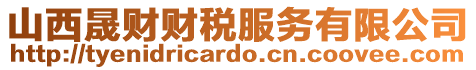 山西晟财财税服务有限公司
http://tyenidricardo.cn.coovee.com